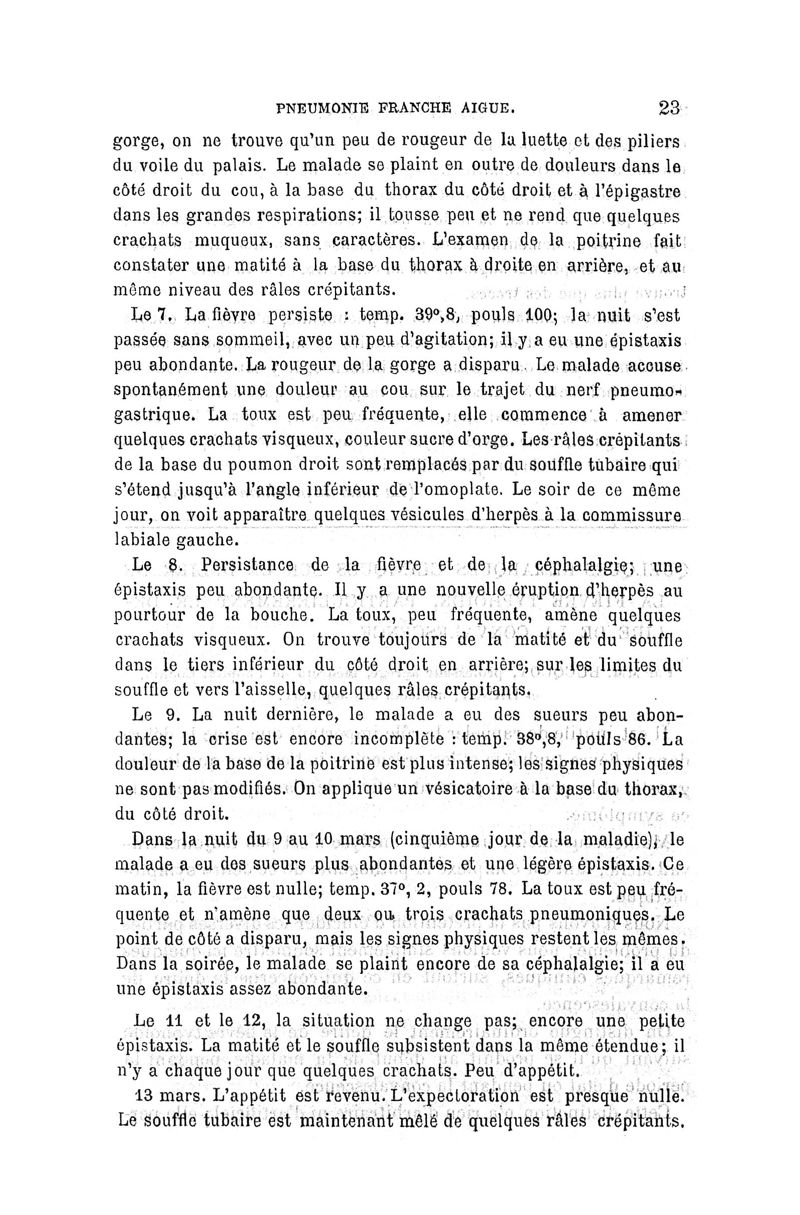 PNEUMONIE FRANCHE AIGUE. 23

gorge, on ne trouve qu'un peu de rougeur de la luette et des piliers du voile du palais. Le malade se plaint en outre de douleurs dans le côté droit du cou, à la base du thorax du côté droit et à l'épigastre dans les grandes respirations; il tousse peu et ne rend que quelques crachats muqueux, sans caractères. L'examen de la poitrine fait constater une matité à la base du thorax à droite en arrière, et au même niveau des râles crépitants.

Le 7. La fièvre persiste : temp. 39°,8, pouls 100; la nuit s'est passée sans sommeil, avec un peu d'agitation; il y a eu une épistaxis peu abondante. La rougeur de la gorge a disparu. Le malade accuse spontanément une douleur au cou sur le trajet du nerf pneumogastrique. La toux est peu fréquente, elle commence à amener quelques crachats visqueux, couleur sucre d'orge. Les râles crépitants de la base du poumon droit sont remplacés par du souffle tubaire qui s'étend jusqu'à l'angle inférieur de l'omoplate. Le soir de ce même jour, on voit apparaître quelques vésicules d'herpès à la commissure labiale gauche.

Le 8. Persistance de la fièvre et de la céphalalgie; une épistaxis peu abondante. Il y a une nouvelle éruption d'herpès au pourtour de la bouche. La toux, peu fréquente, amène quelques crachats visqueux. On trouve toujours de la matité et du souffle dans le tiers inférieur du côté droit en arrière; sur les limites du souffle et vers l'aisselle, quelques râles crépitants.

Le 9. La nuit dernière, le malade a eu des sueurs peu abondantes; la crise est encore incomplète : temp. 38°,8, pouls 86. La douleur de la base de la poitrine est plus intense; les signes physiques ne sont pas modifiés. On applique un vésicatoire à la base du thorax, du côté droit.

Dans la nuit du 9 au 10 mars (cinquième jour de la maladie), le malade a eu des sueurs plus abondantes et une légère épistaxis. Ce matin, la fièvre est nulle; temp. 37°, 2, pouls 78. La toux est peu fréquente et n'amène que deux ou trois crachats pneumoniques. Le point de côté a disparu, mais les signes physiques restent les mêmes. Dans la soirée, le malade se plaint encore de sa céphalalgie; il a eu une épistaxis assez abondante.

Le 11 et le 12, la situation ne change pas; encore une petite épistaxis. La matité et le souffle subsistent dans la même étendue; il n'y a chaque jour que quelques crachats. Peu d'appétit.

13 mars. L'appétit est revenu. L'expectoration est presque nulle. Le souffle tubaire est maintenant mêlé de quelques râles crépitants.